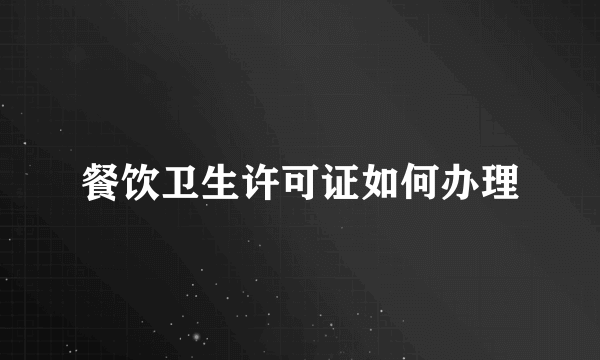 餐饮卫生许可证如何办理